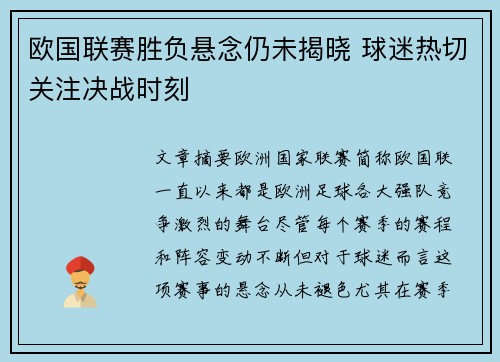 欧国联赛胜负悬念仍未揭晓 球迷热切关注决战时刻

文章摘要欧洲国家联赛简称欧国联一直以来都是欧洲足球各大强队竞争激烈的舞台尽管每个赛季的赛程和阵容变动不断但对于球迷而言这项赛事的悬念从未褪色尤其在赛季